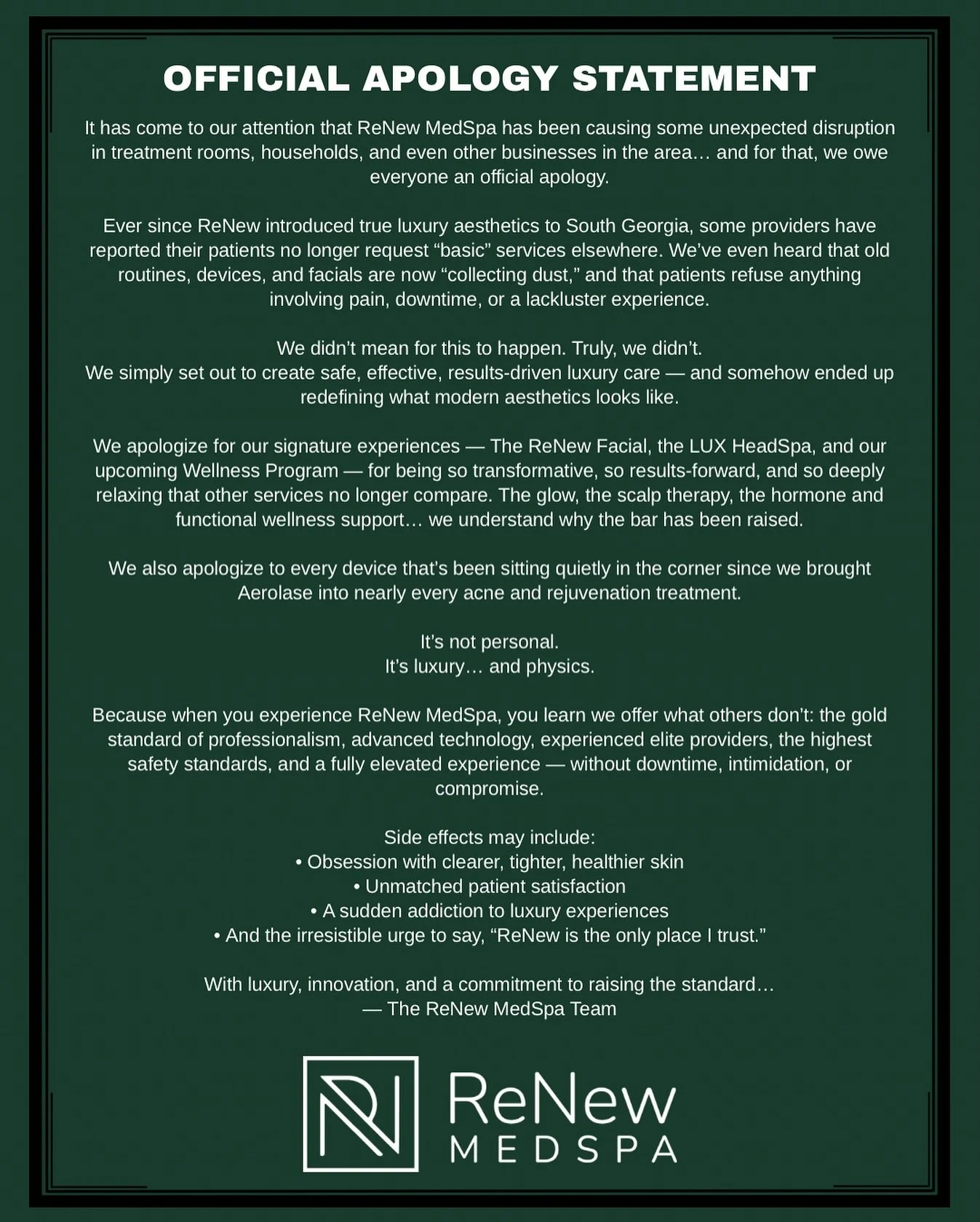 OFFICIAL APOLOGY STATEMENT

It has come to our attention that ReNew MedSpa has been causing some unexpected disruption in treatment rooms, households, and even other businesses in the area… and for that, we owe everyone an official apology.

Ever since ReNew introduced true luxury aesthetics to South Georgia, some providers have reported their patients no longer request “basic” services elsewhere. We’ve even heard that old routines, devices, and facials are now “collecting dust,” and that patients refuse anything involving pain, downtime, or a lackluster experience.

We didn’t mean for this to happen. Truly, we didn’t.
We simply set out to create safe, effective, results-driven luxury care — and somehow ended up redefining what modern aesthetics looks like.

We apologize for our signature experiences — The ReNew Facial, the LUX HeadSpa, and our upcoming Wellness Program — for being so transformative, so results-forward, and so deeply relaxing that other services no longer compare. The glow, the scalp therapy, the hormone and functional wellness support… we understand why the bar has been raised.

We also apologize to every device that’s been sitting quietly in the corner since we brought Aerolase into nearly every acne and rejuvenation treatment.

It’s not personal.
It’s luxury… and physics.

Because when you experience ReNew MedSpa, you learn we offer what others don’t: the gold standard of professionalism, advanced technology, experienced elite providers, the highest safety standards, and a fully elevated experience — without downtime, intimidation, or compromise.

Side effects may include:
• Obsession with clearer, tighter, healthier skin
• Unmatched patient satisfaction
• A sudden addiction to luxury experiences
• And the irresistible urge to say, “ReNew is the only place I trust.”

With luxury, innovation, and a commitment to raising the standard…
— The ReNew MedSpa Team

ReNew
MEDSPA